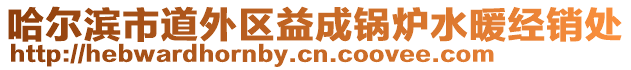 哈尔滨市道外区益成锅炉水暖经销处
http://hebwardhornby.cn.coovee.com